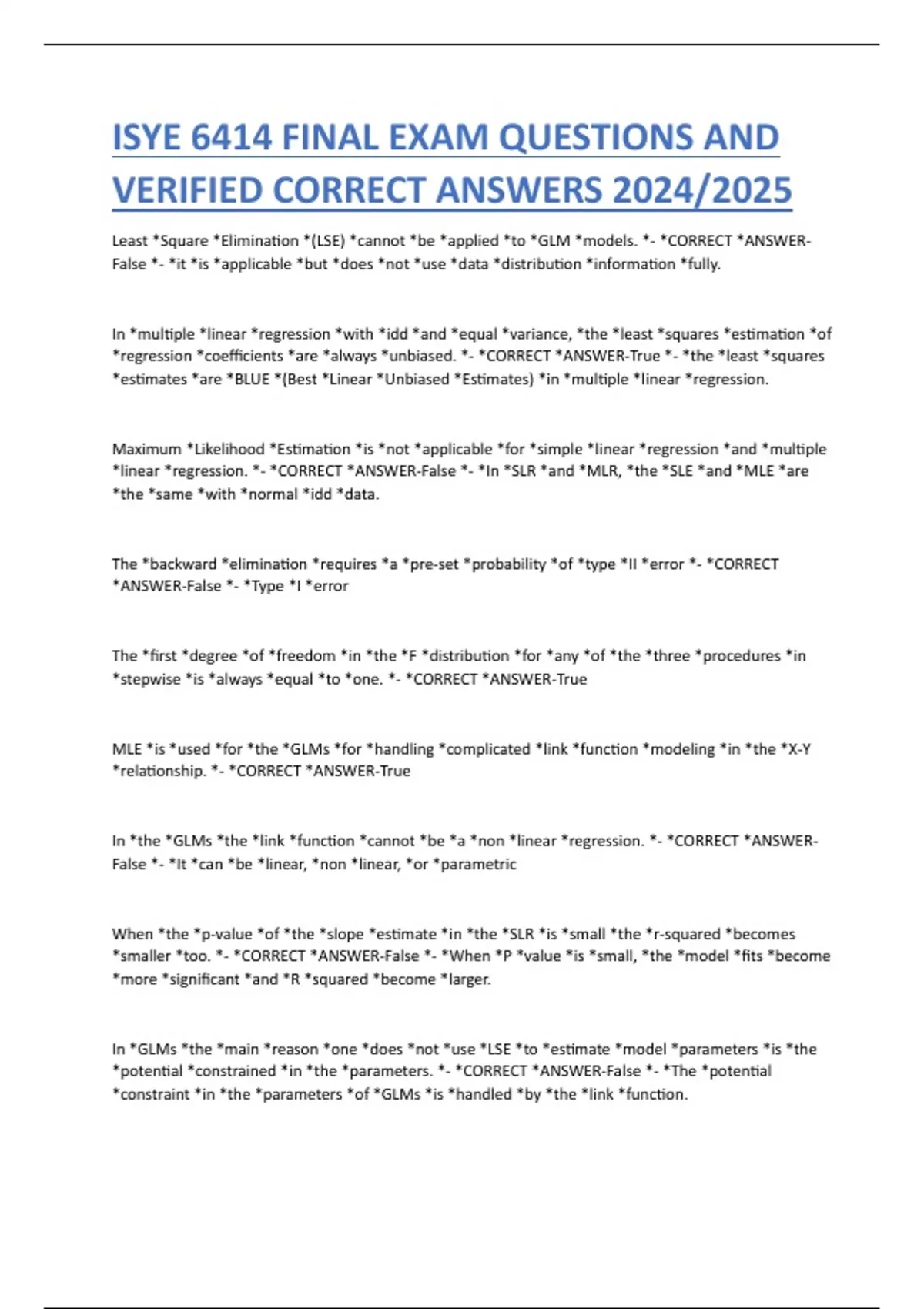 ISYE 6414 FINAL EXAM QUESTIONS AND VERIFIED CORRECT ANSWERS 2024/2025

Least *Square *Elimination *(LSE) *cannot *be *applied *to *GLM *models. *- *CORRECT *ANSWER-False *- *it *is *applicable *but *does *not *use *data *distribution *information *fully.

In *multiple *linear *regression *with *idd *and *equal *variance, *the *least *squares *estimation *of *regression *coefficients *are *always *unbiased. *- *CORRECT *ANSWER-True *- *the *least *squares *estimates *are *BLUE *(Best *Linear *Unbiased *Estimates) *in *multiple *linear *regression.

Maximum *Likelihood *Estimation *is *not *applicable *for *simple *linear *regression *and *multiple *linear *regression. *- *CORRECT *ANSWER-False *- *In *SLR *and *MLR, *the *SLE *and *MLE *are *the *same *with *normal *idd *data.

The *backward *elimination *requires *a *pre-set *probability *of *type *II *error *- *CORRECT *ANSWER-False *- *Type *I *error

The *first *degree *of *freedom *in *the *F *distribution *for *any *of *the *three *procedures *in *stepwise *is *always *equal *to *one. *- *CORRECT *ANSWER-True

MLE *is *used *for *the *GLMs *for *handling *complicated *link *function *modeling *in *the *X-Y *relationship. *- *CORRECT *ANSWER-True

In *the *GLMs *the *link *function *cannot *be *a *non *linear *regression. *- *CORRECT *ANSWER-False *- *It *can *be *linear, *non *linear, *or *parametric

When *the *p-value *of *the *slope *estimate *in *the *SLR *is *small *the *r-squared *becomes *smaller *too. *- *CORRECT *ANSWER-False *- *When *P *value *is *small, *the *model *fits *become *more *significant *and *R *squared *become *larger.

In *GLMs *the *main *reason *one *does *not *use *LSE *to *estimate *model *parameters *is *the *potential *constrained *in *the *parameters. *- *CORRECT *ANSWER-False *- *The *potential *constraint *in *the *parameters *of *GLMs *is *handled *by *the *link *function.